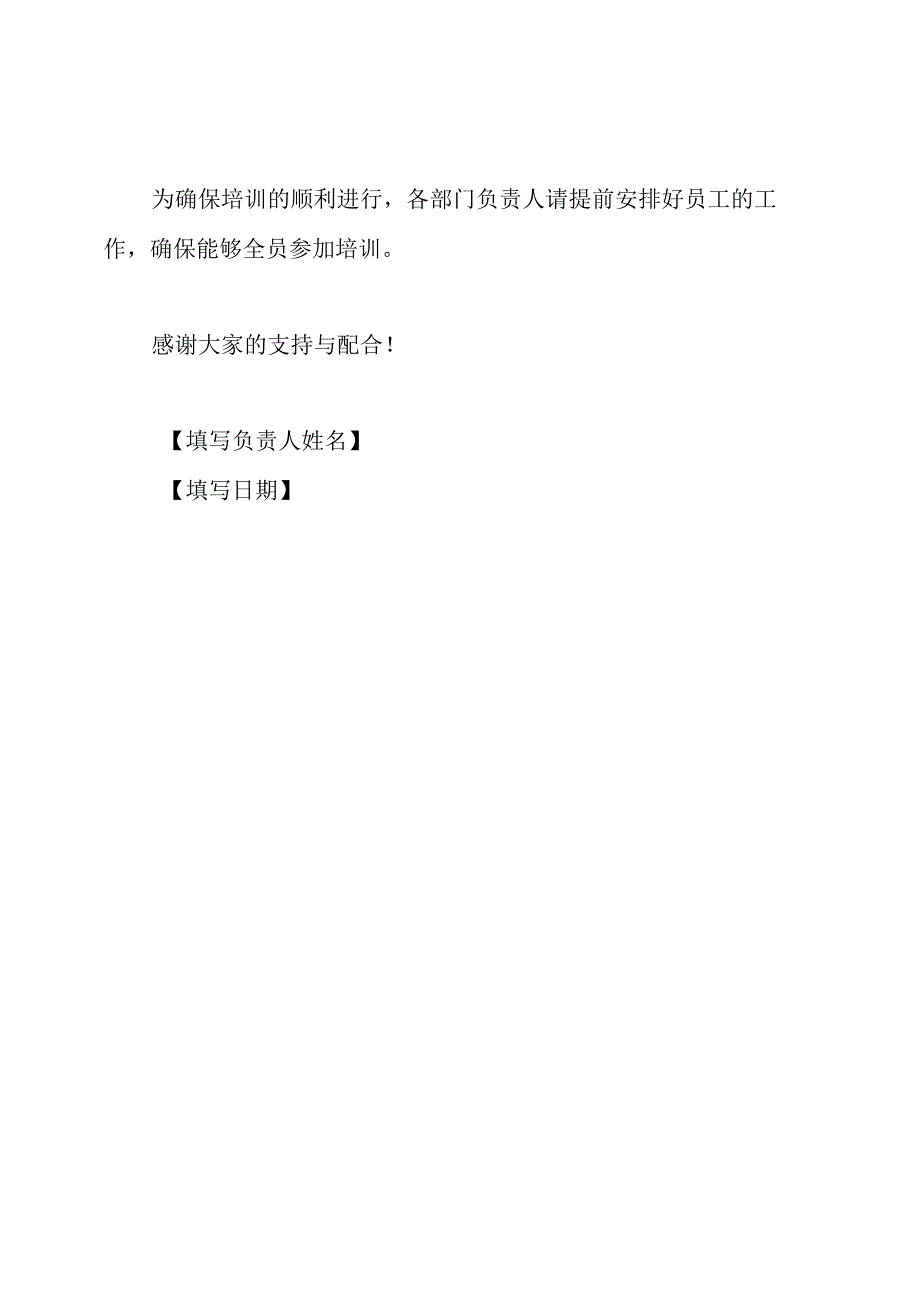 为确保培训的顺利进行，各部门负责人请提前安排好员工的工作，确保能够全员参加培训。

感谢大家的支持与配合！

【填写负责人姓名】
【填写日期】